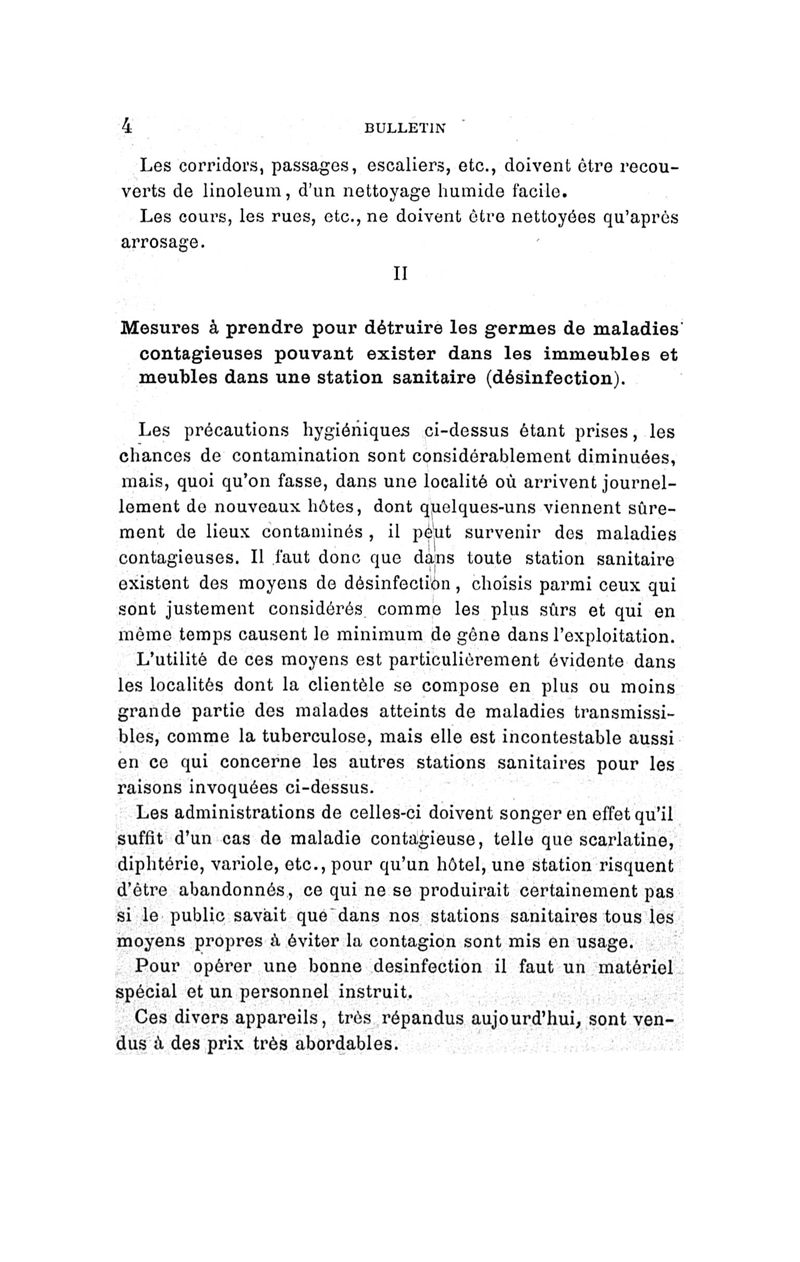 4 BULLETIN

Les corridors, passages, escaliers, etc., doivent être recouverts de linoleum, d'un nettoyage humide facile.

Les cours, les rues, etc., ne doivent être nettoyées qu'après arrosage.

II

Mesures à prendre pour détruire les germes de maladies contagieuses pouvant exister dans les immeubles et meubles dans une station sanitaire (désinfection).

Les précautions hygiéniques ci-dessus étant prises, les chances de contamination sont considérablement diminuées, mais, quoi qu'on fasse, dans une localité où arrivent journellement de nouveaux hôtes, dont quelques-uns viennent sûrement de lieux contaminés, il peut survenir des maladies contagieuses. Il faut donc que dans toute station sanitaire existent des moyens de désinfection, choisis parmi ceux qui sont justement considérés comme les plus sûrs et qui en même temps causent le minimum de gêne dans l'exploitation.

L'utilité de ces moyens est particulièrement évidente dans les localités dont la clientèle se compose en plus ou moins grande partie des malades atteints de maladies transmissibles, comme la tuberculose, mais elle est incontestable aussi en ce qui concerne les autres stations sanitaires pour les raisons invoquées ci-dessus.

Les administrations de celles-ci doivent songer en effet qu'il suffit d'un cas de maladie contagieuse, telle que scarlatine, diphtérie, variole, etc., pour qu'un hôtel, une station risquent d'être abandonnés, ce qui ne se produirait certainement pas si le public savait que dans nos stations sanitaires tous les moyens propres à éviter la contagion sont mis en usage.

Pour opérer une bonne desinfection il faut un matériel spécial et un personnel instruit.

Ces divers appareils, très répandus aujourd'hui, sont vendus à des prix très abordables.